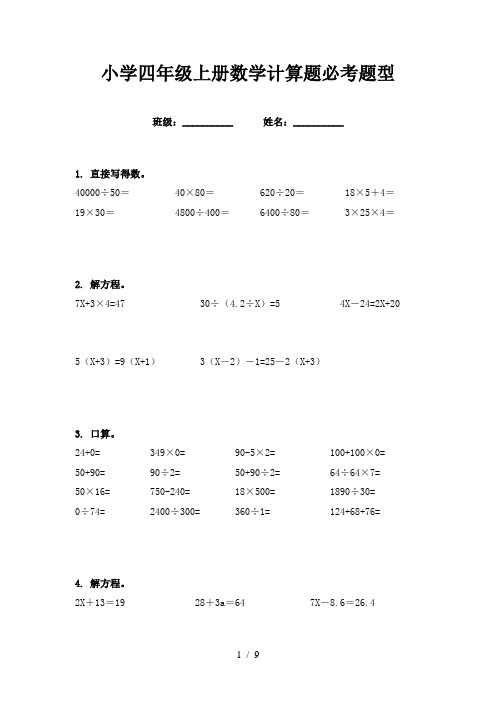 小学四年级上册数学计算题必考题型

班级：__________　　姓名：__________

1. 直接写得数。

40000÷50＝　　40×80＝　　620÷20＝　　18×5＋4＝

19×30＝　　4800÷400＝　　6400÷80＝　　3×25×4＝

2. 解方程。

7X+3×4=47　　30÷（4.2÷X）=5　　4X－24=2X+20

5（X+3）=9（X+1）　　3（X－2）－1=25－2（X+3）

3. 口算。

24+0=　　349×0=　　90-5×2=　　100+100×0=

50+90=　　90÷2=　　50+90÷2=　　64÷64×7=

50×16=　　750-240=　　18×500=　　1890÷30=

0÷74=　　2400÷300=　　360÷1=　　124+68+76=

4. 解方程。

2X＋13＝19　　28＋3a＝64　　7X－8.6＝26.4

1 / 9